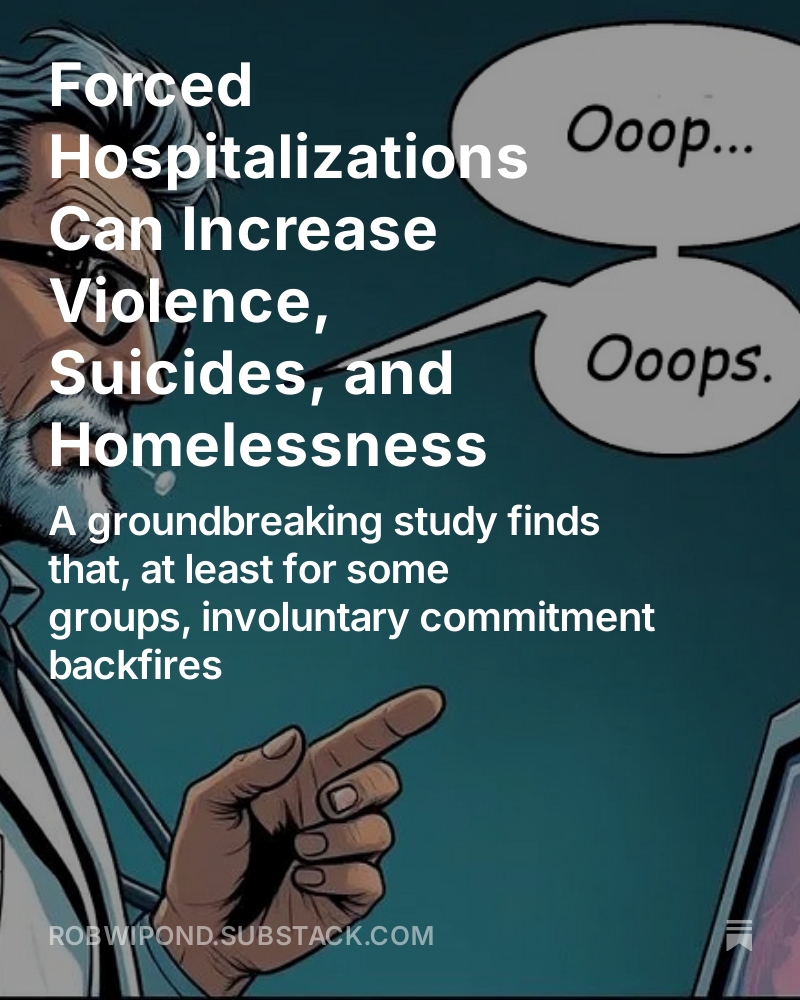 Forced Hospitalizations Can Increase Violence, Suicides, and Homelessness

Ooop...

Ooops.

A groundbreaking study finds that, at least for some groups, involuntary commitment backfires

ROBWIPOND.SUBSTACK.COM